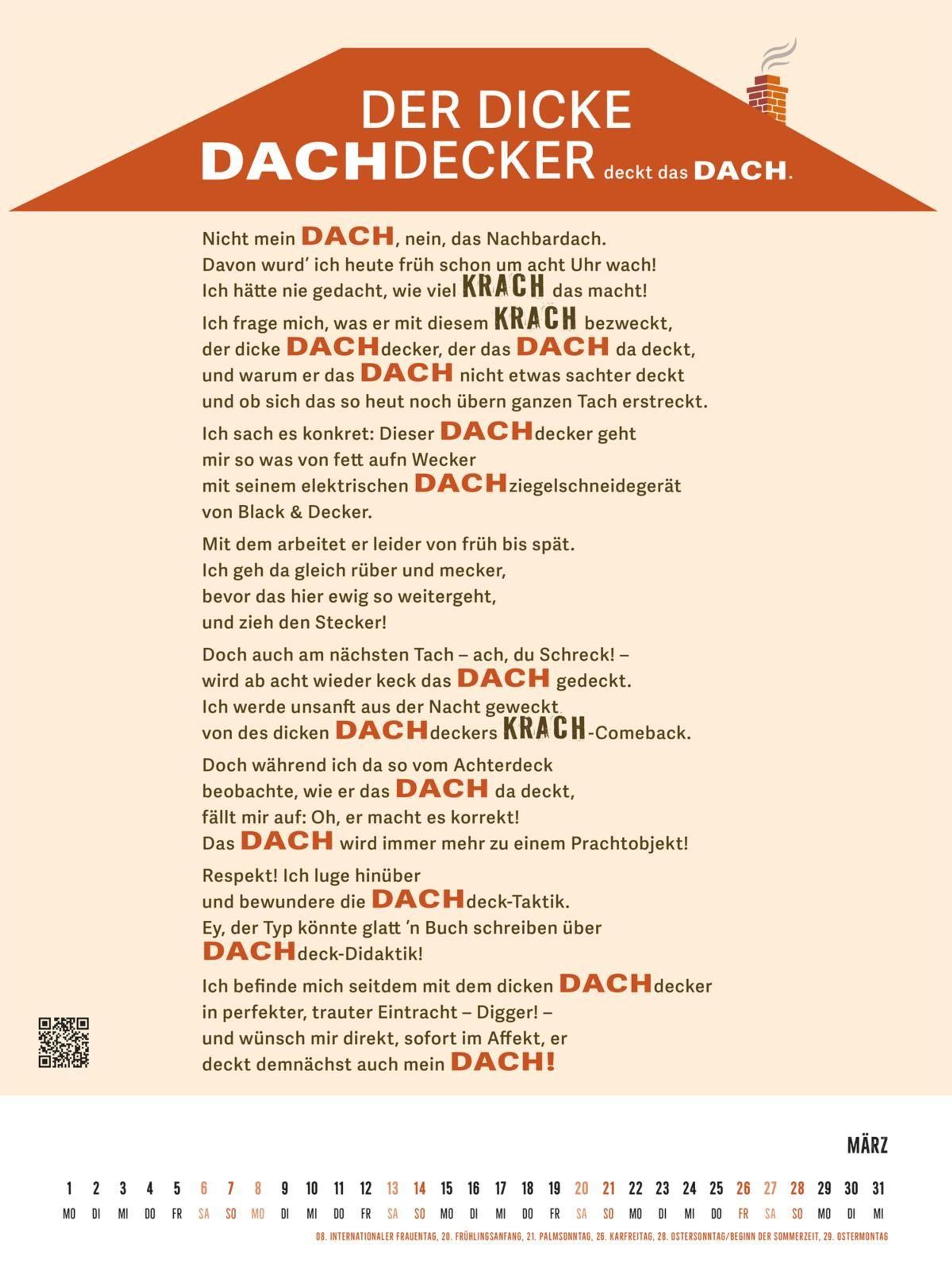 DER DICKE DACHDECKER deckt das DACH.

Nicht mein DACH, nein, das Nachbardach.
Davon wurd' ich heute früh schon um acht Uhr wach!
Ich hätte nie gedacht, wie viel KRACH das macht!

Ich frage mich, was er mit diesem KRACH bezweckt,
der dicke DACHdecker, der das DACH da deckt,
und warum er das DACH nicht etwas sachter deckt
und ob sich das so heut noch übern ganzen Tach erstreckt.

Ich sach es konkret: Dieser DACHdecker geht
mir so was von fett aufn Wecker
mit seinem elektrischen DACHziegelschneidegerät
von Black & Decker.

Mit dem arbeitet er leider von früh bis spät.
Ich geh da gleich rüber und mecker,
bevor das hier ewig so weitergeht,
und zieh den Stecker!

Doch auch am nächsten Tach – ach, du Schreck! –
wird ab acht wieder keck das DACH gedeckt.
Ich werde unsanft aus der Nacht geweckt
von des dicken DACHdeckers KRACH-Comeback.

Doch während ich da so vom Achterdeck
beobachte, wie er das DACH da deckt,
fällt mir auf: Oh, er macht es korrekt!
Das DACH wird immer mehr zu einem Prachtobjekt!

Respekt! Ich luge hinüber
und bewundere die DACHdeck-Taktik.
Ey, der Typ könnte glatt 'n Buch schreiben über
DACHdeck-Didaktik!

Ich befinde mich seitdem mit dem dicken DACHdecker
in perfekter, trauter Eintracht – Digger! –
und wünsch mir direkt, sofort im Affekt, er
deckt demnächst auch mein DACH!

MÄRZ

| 1 | 2 | 3 | 4 | 5 | 6 | 7 | 8 | 9 | 10 | 11 | 12 | 13 | 14 | 15 | 16 | 17 | 18 | 19 | 20 | 21 | 22 | 23 | 24 | 25 | 26 | 27 | 28 | 29 | 30 | 31 |
|---|---|---|---|---|---|---|---|---|---|---|---|---|---|---|---|---|---|---|---|---|---|---|---|---|---|---|---|---|---|---|
| MO | DI | MI | DO | FR | SA | SO | MO | DI | MI | DO | FR | SA | SO | MO | DI | MI | DO | FR | SA | SO | MO | DI | MI | DO | FR | SA | SO | MO | DI | MI |

08. INTERNATIONALER FRAUENTAG, 20. FRÜHLINGSANFANG, 21. PALMSONNTAG, 26. KARFREITAG, 28. OSTERSONNTAG/BEGINN DER SOMMERZEIT, 29. OSTERMONTAG